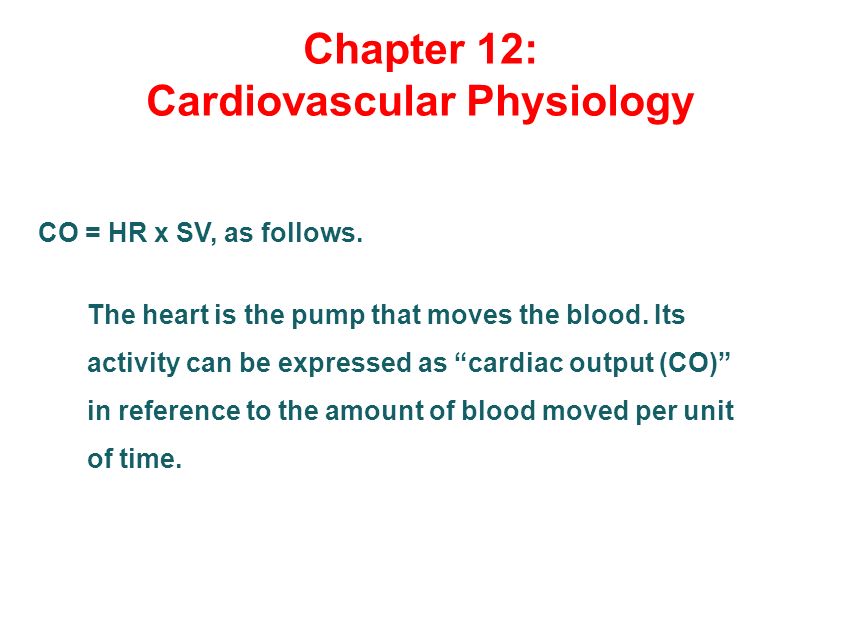 Chapter 12:
Cardiovascular Physiology

CO = HR x SV, as follows.

The heart is the pump that moves the blood. Its activity can be expressed as “cardiac output (CO)” in reference to the amount of blood moved per unit of time.